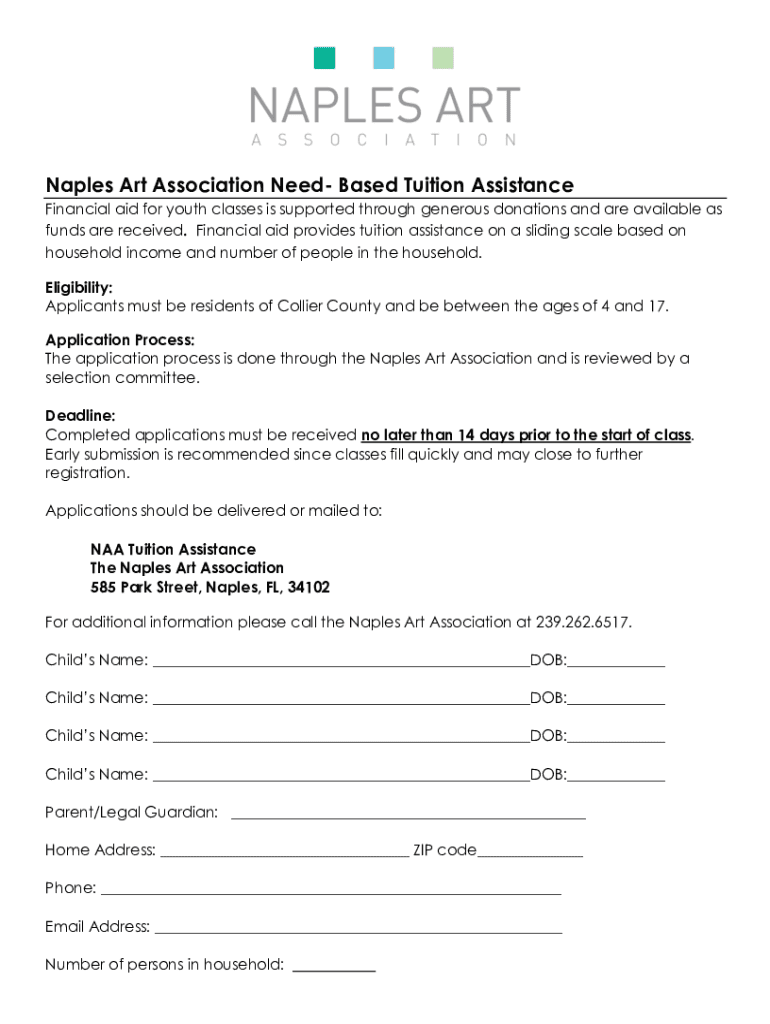 NAPLES ART
ASSOCIATION

Naples Art Association Need- Based Tuition Assistance

Financial aid for youth classes is supported through generous donations and are available as funds are received. Financial aid provides tuition assistance on a sliding scale based on household income and number of people in the household.

Eligibility:
Applicants must be residents of Collier County and be between the ages of 4 and 17.

Application Process:
The application process is done through the Naples Art Association and is reviewed by a selection committee.

Deadline:
Completed applications must be received no later than 14 days prior to the start of class. Early submission is recommended since classes fill quickly and may close to further registration.

Applications should be delivered or mailed to:

NAA Tuition Assistance
The Naples Art Association
585 Park Street, Naples, FL, 34102

For additional information please call the Naples Art Association at 239.262.6517.

Child's Name: ______DOB:______

Child's Name: ______DOB:______

Child's Name: ______DOB:______

Child's Name: ______DOB:______

Parent/Legal Guardian: ______

Home Address: ______ ZIP code______

Phone: ______

Email Address: ______

Number of persons in household: ______